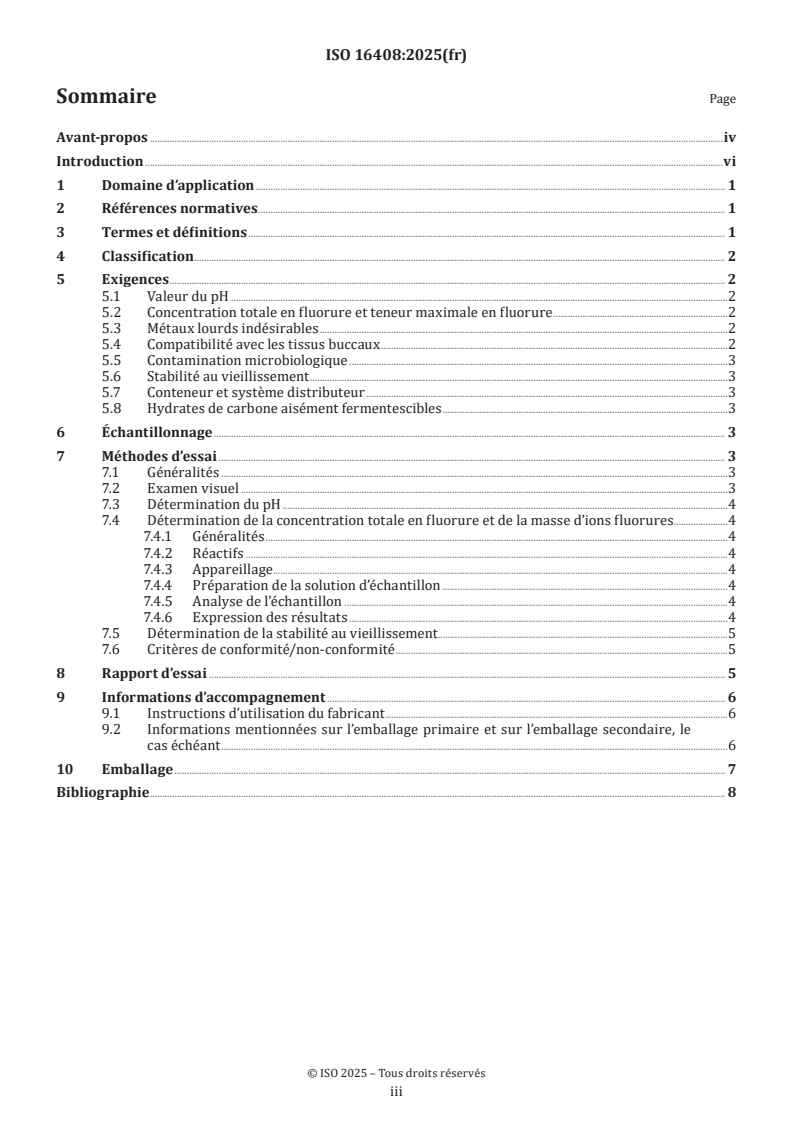 ISO 16408:2025(fr)

Sommaire

Page

Avant-propos iv
Introduction vi
1 Domaine d'application 1
2 Références normatives 1
3 Termes et définitions 1
4 Classification 2
5 Exigences 2
5.1 Valeur du pH 2
5.2 Concentration totale en fluorure et teneur maximale en fluorure 2
5.3 Métaux lourds indésirables 2
5.4 Compatibilité avec les tissus buccaux 2
5.5 Contamination microbiologique 3
5.6 Stabilité au vieillissement 3
5.7 Conteneur et système distributeur 3
5.8 Hydrates de carbone aisément fermentescibles 3
6 Échantillonnage 3
7 Méthodes d'essai 3
7.1 Généralités 3
7.2 Examen visuel 3
7.3 Détermination du pH 4
7.4 Détermination de la concentration totale en fluorure et de la masse d'ions fluorures 4
7.4.1 Généralités 4
7.4.2 Réactifs 4
7.4.3 Appareillage 4
7.4.4 Préparation de la solution d'échantillon 4
7.4.5 Analyse de l'échantillon 4
7.4.6 Expression des résultats 4
7.5 Détermination de la stabilité au vieillissement 5
7.6 Critères de conformité/non-conformité 5
8 Rapport d'essai 5
9 Informations d'accompagnement 6
9.1 Instructions d'utilisation du fabricant 6
9.2 Informations mentionnées sur l'emballage primaire et sur l'emballage secondaire, le cas échéant 6
10 Emballage 7
Bibliographie 8

© ISO 2025 – Tous droits réservés
iii